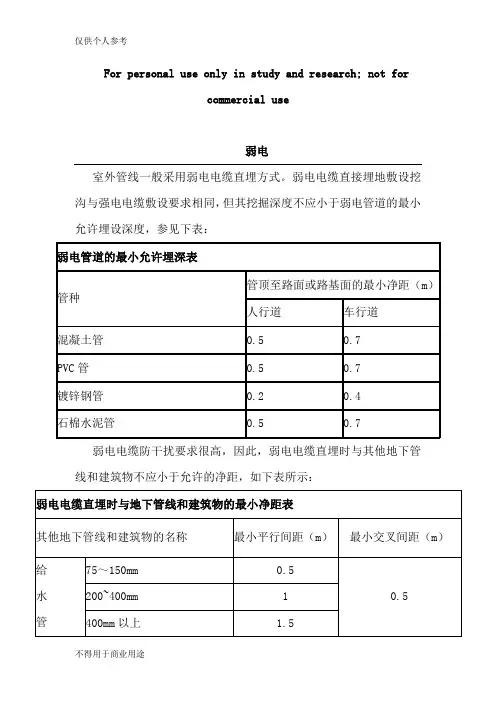 仅供个人参考

For personal use only in study and research; not for commercial use

弱电

室外管线一般采用弱电电缆直埋方式。弱电电缆直接埋地敷设挖沟与强电电缆敷设要求相同，但其挖掘深度不应小于弱电管道的最小允许埋设深度，参见下表：

| 弱电管道的最小允许埋深表 | | |
|---|---|---|
| 管种 | 管顶至路面或路基面的最小净距（m） | |
| | 人行道 | 车行道 |
| 混凝土管 | 0.5 | 0.7 |
| PVC 管 | 0.5 | 0.7 |
| 镀锌钢管 | 0.2 | 0.4 |
| 石棉水泥管 | 0.5 | 0.7 |

弱电电缆防干扰要求很高，因此，弱电电缆直埋时与其他地下管线和建筑物不应小于允许的净距，如下表所示：

| 弱电电缆直埋时与地下管线和建筑物的最小净距表 | | | |
|---|---|---|---|
| 其他地下管线和建筑物的名称 | | 最小平行间距（m） | 最小交叉间距（m） |
| 给水管 | 75～150mm | 0.5 | 0.5 |
| | 200~400mm | 1 | |
| | 400mm 以上 | 1.5 | |

不得用于商业用途